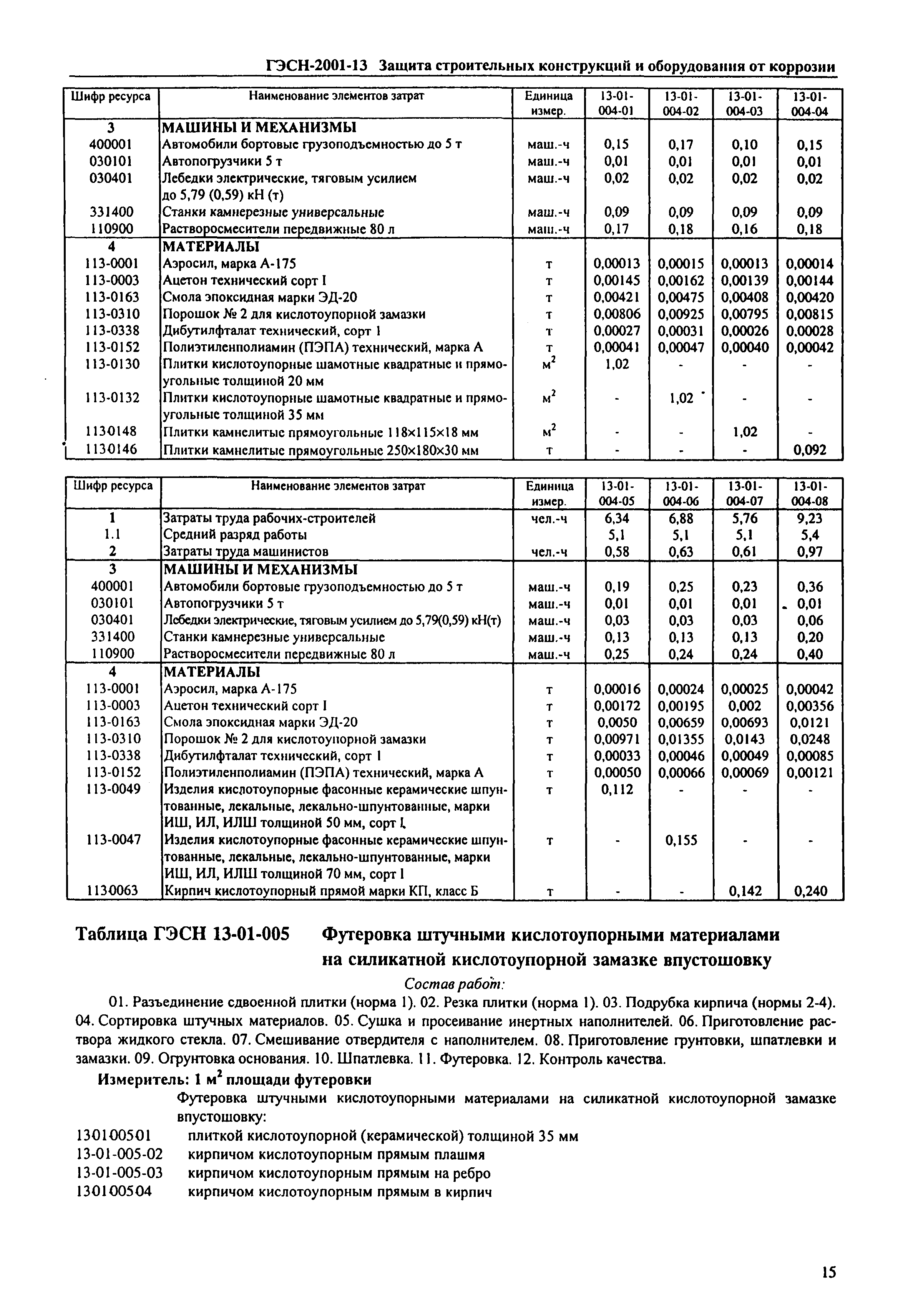 ГЭСН-2001-13 Защита строительных конструкций и оборудования от коррозии

| Шифр ресурса | Наименование элементов затрат | Единица измер. | 13-01-004-01 | 13-01-004-02 | 13-01-004-03 | 13-01-004-04 |
|---|---|---|---|---|---|---|
| 3 | МАШИНЫ И МЕХАНИЗМЫ | | | | | |
| 400001 | Автомобили бортовые грузоподъемностью до 5 т | маш.-ч | 0,15 | 0,17 | 0,10 | 0,15 |
| 030101 | Автопогрузчики 5 т | маш.-ч | 0,01 | 0,01 | 0,01 | 0,01 |
| 030401 | Лебедки электрические, тяговым усилием до 5,79 (0,59) кН (т) | маш.-ч | 0,02 | 0,02 | 0,02 | 0,02 |
| 331400 | Станки камнерезные универсальные | маш.-ч | 0,09 | 0,09 | 0,09 | 0,09 |
| 110900 | Растворосмесители передвижные 80 л | маш.-ч | 0,17 | 0,18 | 0,16 | 0,18 |
| 4 | МАТЕРИАЛЫ | | | | | |
| 113-0001 | Аэросил, марка А-175 | т | 0,00013 | 0,00015 | 0,00013 | 0,00014 |
| 113-0003 | Ацетон технический сорт I | т | 0,00145 | 0,00162 | 0,00139 | 0,00144 |
| 113-0163 | Смола эпоксидная марки ЭД-20 | т | 0,00421 | 0,00475 | 0,00408 | 0,00420 |
| 113-0310 | Порошок № 2 для кислотоупорной замазки | т | 0,00806 | 0,00925 | 0,00795 | 0,00815 |
| 113-0338 | Дибутилфталат технический, сорт 1 | т | 0,00027 | 0,00031 | 0,00026 | 0,00028 |
| 113-0152 | Полиэтиленполиамин (ПЭПА) технический, марка А | т | 0,00041 | 0,00047 | 0,00040 | 0,00042 |
| 113-0130 | Плитки кислотоупорные шамотные квадратные и прямоугольные толщиной 20 мм | $м^2$ | 1,02 | - | - | - |
| 113-0132 | Плитки кислотоупорные шамотные квадратные и прямоугольные толщиной 35 мм | $м^2$ | - | 1,02 | - | - |
| 1130148 | Плитки камнелитые прямоугольные 118×115×18 мм | $м^2$ | - | - | 1,02 | - |
| 1130146 | Плитки камнелитые прямоугольные 250×180×30 мм | т | - | - | - | 0,092 |

| Шифр ресурса | Наименование элементов затрат | Единица измер. | 13-01-004-05 | 13-01-004-06 | 13-01-004-07 | 13-01-004-08 |
|---|---|---|---|---|---|---|
| 1 | Затраты труда рабочих-строителей | чел.-ч | 6,34 | 6,88 | 5,76 | 9,23 |
| 1.1 | Средний разряд работы | | 5,1 | 5,1 | 5,1 | 5,4 |
| 2 | Затраты труда машинистов | чел.-ч | 0,58 | 0,63 | 0,61 | 0,97 |
| 3 | МАШИНЫ И МЕХАНИЗМЫ | | | | | |
| 400001 | Автомобили бортовые грузоподъемностью до 5 т | маш.-ч | 0,19 | 0,25 | 0,23 | 0,36 |
| 030101 | Автопогрузчики 5 т | маш.-ч | 0,01 | 0,01 | 0,01 | 0,01 |
| 030401 | Лебедки электрические, тяговым усилием до 5,79(0,59) кН(т) | маш.-ч | 0,03 | 0,03 | 0,03 | 0,06 |
| 331400 | Станки камнерезные универсальные | маш.-ч | 0,13 | 0,13 | 0,13 | 0,20 |
| 110900 | Растворосмесители передвижные 80 л | маш.-ч | 0,25 | 0,24 | 0,24 | 0,40 |
| 4 | МАТЕРИАЛЫ | | | | | |
| 113-0001 | Аэросил, марка А-175 | т | 0,00016 | 0,00024 | 0,00025 | 0,00042 |
| 113-0003 | Ацетон технический сорт I | т | 0,00172 | 0,00195 | 0,002 | 0,00356 |
| 113-0163 | Смола эпоксидная марки ЭД-20 | т | 0,0050 | 0,00659 | 0,00693 | 0,0121 |
| 113-0310 | Порошок № 2 для кислотоупорной замазки | т | 0,00971 | 0,01355 | 0,0143 | 0,0248 |
| 113-0338 | Дибутилфталат технический, сорт 1 | т | 0,00033 | 0,00046 | 0,00049 | 0,00085 |
| 113-0152 | Полиэтиленполиамин (ПЭПА) технический, марка А | т | 0,00050 | 0,00066 | 0,00069 | 0,00121 |
| 113-0049 | Изделия кислотоупорные фасонные керамические шпунтованные, лекальные, лекально-шпунтованные, марки ИШ, ИЛ, ИЛШ толщиной 50 мм, сорт I, | т | 0,112 | - | - | - |
| 113-0047 | Изделия кислотоупорные фасонные керамические шпунтованные, лекальные, лекально-шпунтованные, марки ИШ, ИЛ, ИЛШ толщиной 70 мм, сорт I | т | - | 0,155 | - | - |
| 1130063 | Кирпич кислотоупорный прямой марки КП, класс Б | т | - | - | 0,142 | 0,240 |

Таблица ГЭСН 13-01-005 Футеровка штучными кислотоупорными материалами на силикатной кислотоупорной замазке впустошовку

Состав работ:

01. Разъединение сдвоенной плитки (норма 1). 02. Резка плитки (норма 1). 03. Подрубка кирпича (нормы 2-4). 04. Сортировка штучных материалов. 05. Сушка и просеивание инертных наполнителей. 06. Приготовление раствора жидкого стекла. 07. Смешивание отвердителя с наполнителем. 08. Приготовление грунтовки, шпатлевки и замазки. 09. Огрунтовка основания. 10. Шпатлевка. 11. Футеровка. 12. Контроль качества.

Измеритель: 1 $м^2$ площади футеровки

Футеровка штучными кислотоупорными материалами на силикатной кислотоупорной замазке впустошовку:

130100501 плиткой кислотоупорной (керамической) толщиной 35 мм
13-01-005-02 кирпичом кислотоупорным прямым плашмя
13-01-005-03 кирпичом кислотоупорным прямым на ребро
130100504 кирпичом кислотоупорным прямым в кирпич

15